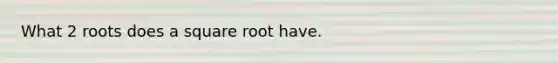 What 2 roots does a square root have.